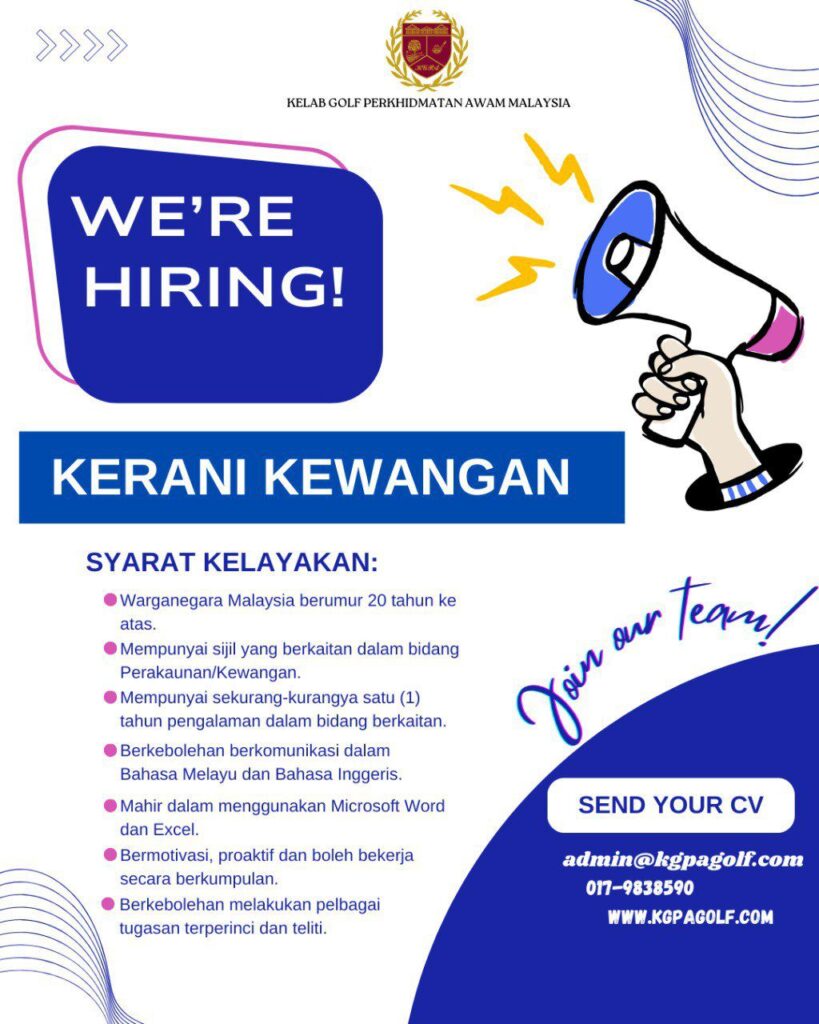 KELAB GOLF PERKHIDMATAN AWAM MALAYSIA

WE'RE HIRING!

KERANI KEWANGAN

SYARAT KELAYAKAN:

• Warganegara Malaysia berumur 20 tahun ke atas.
• Mempunyai sijil yang berkaitan dalam bidang Perakaunan/Kewangan.
• Mempunyai sekurang-kurangya satu (1) tahun pengalaman dalam bidang berkaitan.
• Berkebolehan berkomunikasi dalam Bahasa Melayu dan Bahasa Inggeris.
• Mahir dalam menggunakan Microsoft Word dan Excel.
• Bermotivasi, proaktif dan boleh bekerja secara berkumpulan.
• Berkebolehan melakukan pelbagai tugasan terperinci dan teliti.

Join our team!

SEND YOUR CV

admin@kgpagolf.com
017-9838590
WWW.KGPAGOLF.COM